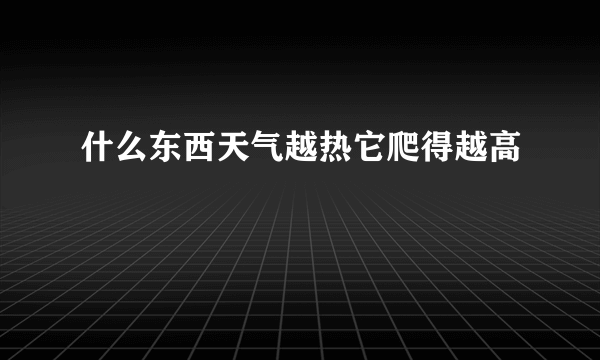 什么东西天气越热它爬得越高